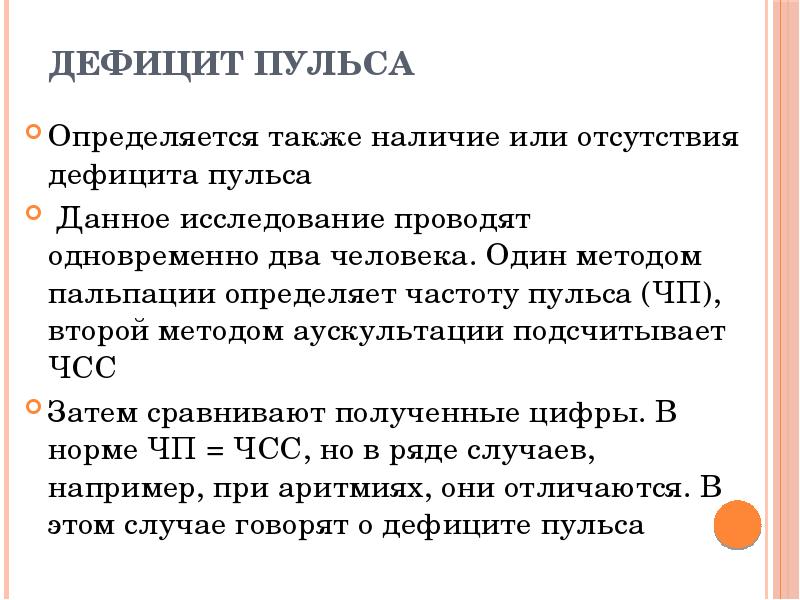 ДЕФИЦИТ ПУЛЬСА

Определяется также наличие или отсутствия дефицита пульса

Данное исследование проводят одновременно два человека. Один методом пальпации определяет частоту пульса (ЧП), второй методом аускультации подсчитывает ЧСС

Затем сравнивают полученные цифры. В норме ЧП = ЧСС, но в ряде случаев, например, при аритмиях, они отличаются. В этом случае говорят о дефиците пульса